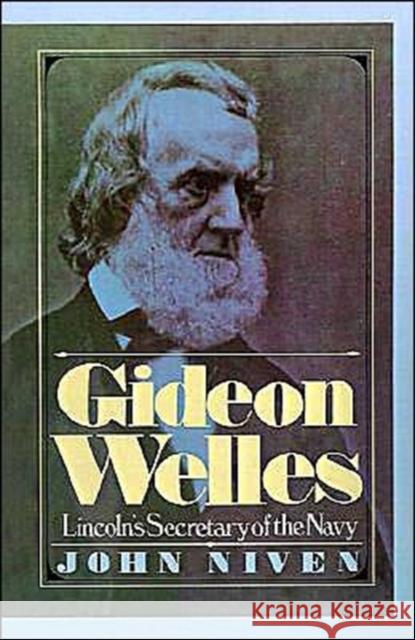 Gideon Welles

Lincoln's Secretary of the Navy

JOHN NIVEN

KRAINA KSIĄŻEK